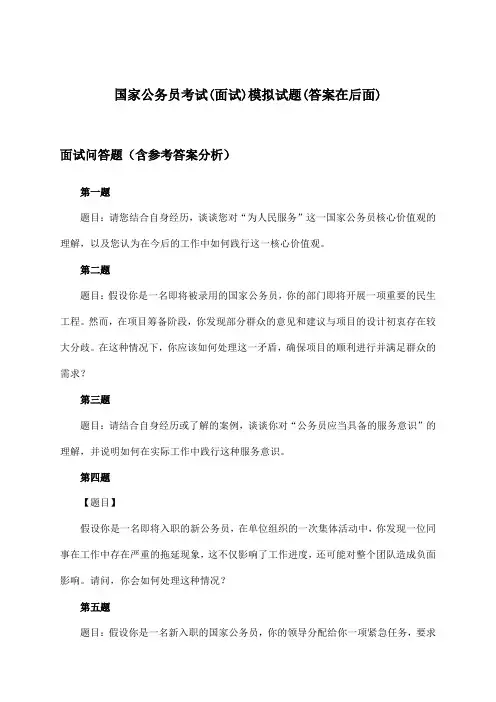 国家公务员考试(面试)模拟试题(答案在后面)

面试问答题（含参考答案分析）

第一题

题目：请您结合自身经历，谈谈您对“为人民服务”这一国家公务员核心价值观的理解，以及您认为在今后的工作中如何践行这一核心价值观。

第二题

题目：假设你是一名即将被录用的国家公务员，你的部门即将开展一项重要的民生工程。然而，在项目筹备阶段，你发现部分群众的意见和建议与项目的设计初衷存在较大分歧。在这种情况下，你应该如何处理这一矛盾，确保项目的顺利进行并满足群众的需求？

第三题

题目：请结合自身经历或了解的案例，谈谈你对“公务员应当具备的服务意识”的理解，并说明如何在实际工作中践行这种服务意识。

第四题

【题目】

假设你是一名即将入职的新公务员，在单位组织的一次集体活动中，你发现一位同事在工作中存在严重的拖延现象，这不仅影响了工作进度，还可能对整个团队造成负面影响。请问，你会如何处理这种情况？

第五题

题目：假设你是一名新入职的国家公务员，你的领导分配给你一项紧急任务，要求